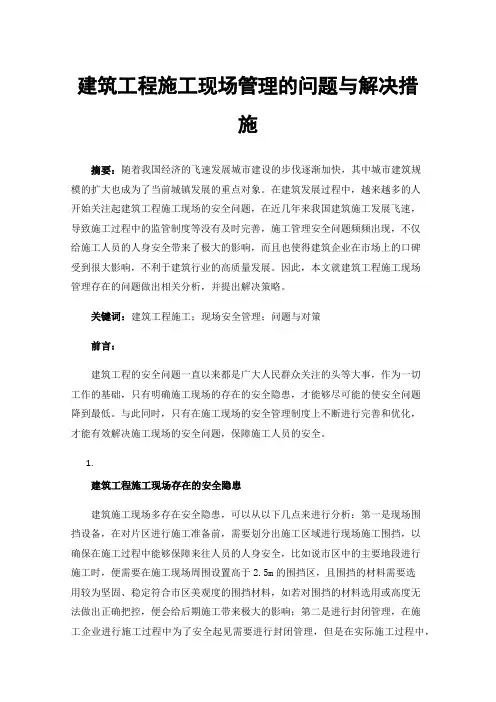 建筑工程施工现场管理的问题与解决措施

摘要：随着我国经济的飞速发展城市建设的步伐逐渐加快，其中城市建筑规模的扩大也成为了当前城镇发展的重点对象。在建筑发展过程中，越来越多的人开始关注起建筑工程施工现场的安全问题，在近几年来我国建筑施工发展飞速，导致施工过程中的监管制度等没有及时完善，施工管理安全问题频频出现，不仅给施工人员的人身安全带来了极大的影响，而且也使得建筑企业在市场上的口碑受到很大影响，不利于建筑行业的高质量发展。因此，本文就建筑工程施工现场管理存在的问题做出相关分析，并提出解决策略。

关键词：建筑工程施工；现场安全管理；问题与对策

前言：

建筑工程的安全问题一直以来都是广大人民群众关注的头等大事，作为一切工作的基础，只有明确施工现场的存在的安全隐患，才能够尽可能的使安全问题降到最低。与此同时，只有在施工现场的安全管理制度上不断进行完善和优化，才能有效解决施工现场的安全问题，保障施工人员的安全。

1.

建筑工程施工现场存在的安全隐患

建筑施工现场多存在安全隐患，可以从以下几点来进行分析：第一是现场围挡设备，在对片区进行施工准备前，需要划分出施工区域进行现场施工围挡，以确保在施工过程中能够保障来往人员的人身安全，比如说市区中的主要地段进行施工时，便需要在施工现场周围设置高于 2.5m 的围挡区，且围挡的材料需要选用较为坚固、稳定符合市区美观度的围挡材料，如若对围挡的材料选用或高度无法做出正确把控，便会给后期施工带来极大的影响；第二是进行封闭管理，在施工企业进行施工过程中为了安全起见需要进行封闭管理，但是在实际施工过程中，